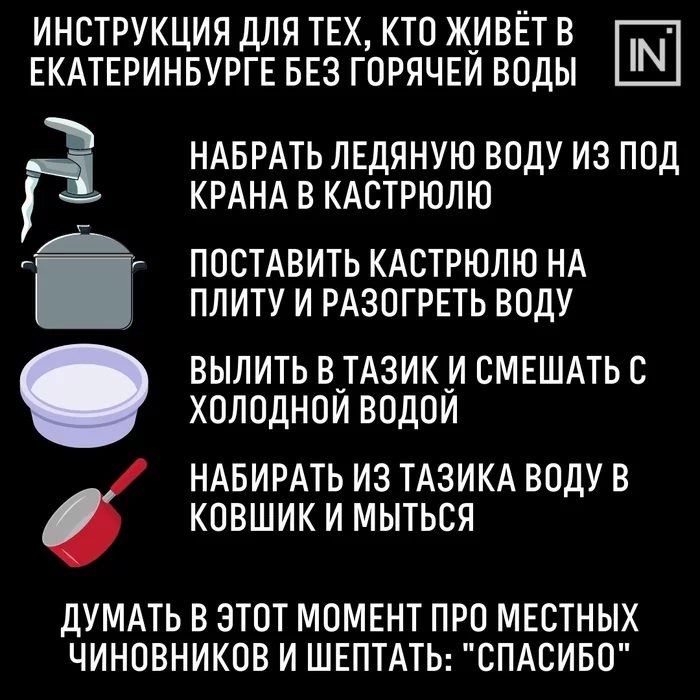 ИНСТРУКЦИЯ ДЛЯ ТЕХ, КТО ЖИВЁТ В ЕКАТЕРИНБУРГЕ БЕЗ ГОРЯЧЕЙ ВОДЫ

IN

НАБРАТЬ ЛЕДЯНУЮ ВОДУ ИЗ ПОД КРАНА В КАСТРЮЛЮ

ПОСТАВИТЬ КАСТРЮЛЮ НА ПЛИТУ И РАЗОГРЕТЬ ВОДУ

ВЫЛИТЬ В ТАЗИК И СМЕШАТЬ С ХОЛОДНОЙ ВОДОЙ

НАБИРАТЬ ИЗ ТАЗИКА ВОДУ В КОВШИК И МЫТЬСЯ

ДУМАТЬ В ЭТОТ МОМЕНТ ПРО МЕСТНЫХ ЧИНОВНИКОВ И ШЕПТАТЬ: "СПАСИБО"